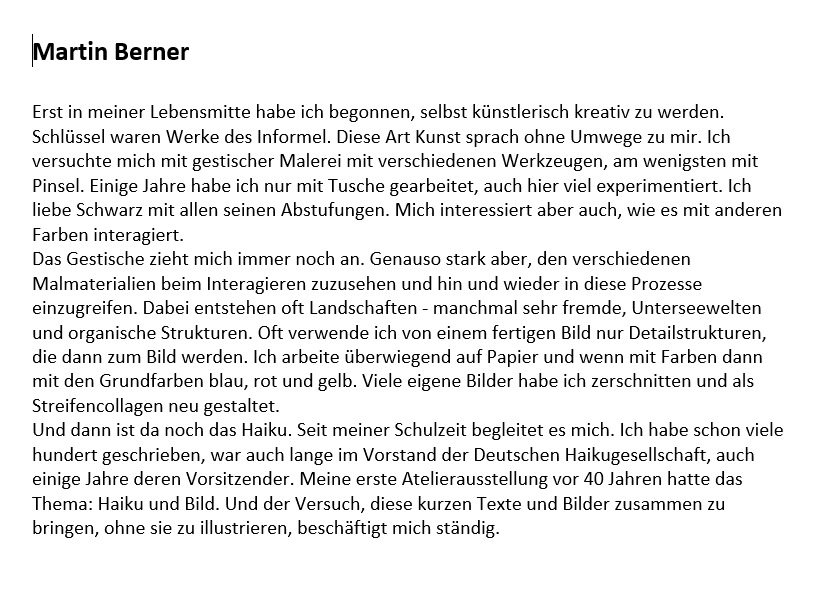 Martin Berner

Erst in meiner Lebensmitte habe ich begonnen, selbst künstlerisch kreativ zu werden. Schlüssel waren Werke des Informel. Diese Art Kunst sprach ohne Umwege zu mir. Ich versuchte mich mit gestischer Malerei mit verschiedenen Werkzeugen, am wenigsten mit Pinsel. Einige Jahre habe ich nur mit Tusche gearbeitet, auch hier viel experimentiert. Ich liebe Schwarz mit allen seinen Abstufungen. Mich interessiert aber auch, wie es mit anderen Farben interagiert.
Das Gestische zieht mich immer noch an. Genauso stark aber, den verschiedenen Malmaterialien beim Interagieren zuzusehen und hin und wieder in diese Prozesse einzugreifen. Dabei entstehen oft Landschaften - manchmal sehr fremde, Unterseewelten und organische Strukturen. Oft verwende ich von einem fertigen Bild nur Detailstrukturen, die dann zum Bild werden. Ich arbeite überwiegend auf Papier und wenn mit Farben dann mit den Grundfarben blau, rot und gelb. Viele eigene Bilder habe ich zerschnitten und als Streifencollagen neu gestaltet.
Und dann ist da noch das Haiku. Seit meiner Schulzeit begleitet es mich. Ich habe schon viele hundert geschrieben, war auch lange im Vorstand der Deutschen Haikugesellschaft, auch einige Jahre deren Vorsitzender. Meine erste Atelierausstellung vor 40 Jahren hatte das Thema: Haiku und Bild. Und der Versuch, diese kurzen Texte und Bilder zusammen zu bringen, ohne sie zu illustrieren, beschäftigt mich ständig.